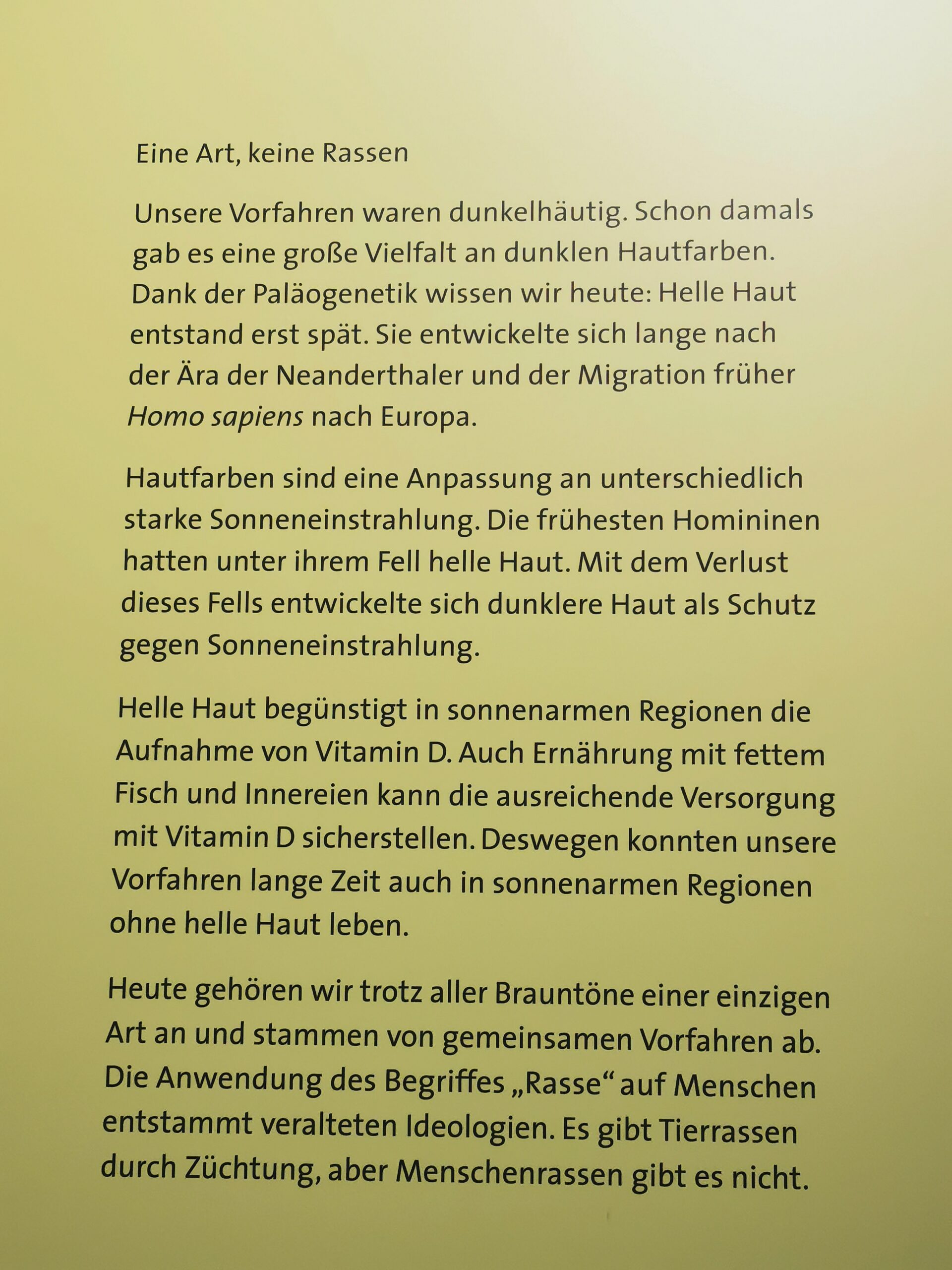 Eine Art, keine Rassen

Unsere Vorfahren waren dunkelhäutig. Schon damals gab es eine große Vielfalt an dunklen Hautfarben. Dank der Paläogenetik wissen wir heute: Helle Haut entstand erst spät. Sie entwickelte sich lange nach der Ära der Neanderthaler und der Migration früher Homo sapiens nach Europa.

Hautfarben sind eine Anpassung an unterschiedlich starke Sonneneinstrahlung. Die frühesten Homininen hatten unter ihrem Fell helle Haut. Mit dem Verlust dieses Fells entwickelte sich dunklere Haut als Schutz gegen Sonneneinstrahlung.

Helle Haut begünstigt in sonnenarmen Regionen die Aufnahme von Vitamin D. Auch Ernährung mit fettem Fisch und Innereien kann die ausreichende Versorgung mit Vitamin D sicherstellen. Deswegen konnten unsere Vorfahren lange Zeit auch in sonnenarmen Regionen ohne helle Haut leben.

Heute gehören wir trotz aller Brauntöne einer einzigen Art an und stammen von gemeinsamen Vorfahren ab. Die Anwendung des Begriffes „Rasse“ auf Menschen entstammt veralteten Ideologien. Es gibt Tierrassen durch Züchtung, aber Menschenrassen gibt es nicht.